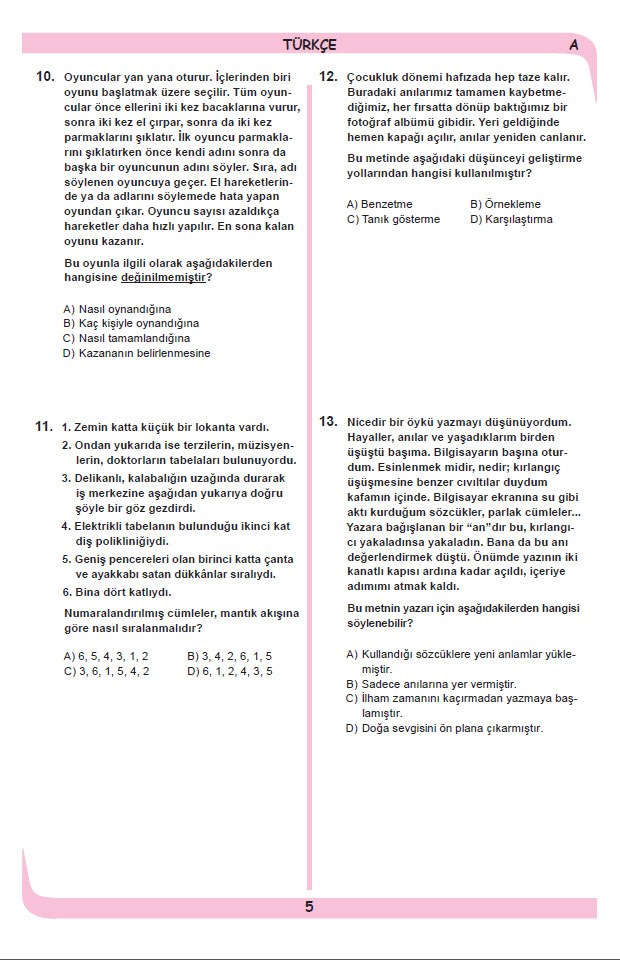 TÜRKÇE A

10. Oyuncular yan yana oturur. İçlerinden biri oyunu başlatmak üzere seçilir. Tüm oyuncular önce ellerini iki kez bacaklarına vurur, sonra iki kez el çırpar, sonra da iki kez parmaklarını şıklatır. İlk oyuncu parmaklarını şıklatırken önce kendi adını sonra da başka bir oyuncunun adını söyler. Sıra, adı söylenen oyuncuya geçer. El hareketlerinde ya da adlarını söylemede hata yapan oyundan çıkar. Oyuncu sayısı azaldıkça hareketler daha hızlı yapılır. En sona kalan oyunu kazanır.

Bu oyunla ilgili olarak aşağıdakilerden hangisine değinilmemiştir?

A) Nasıl oynandığına
B) Kaç kişiyle oynandığına
C) Nasıl tamamlandığına
D) Kazananın belirlenmesine

11. 1. Zemin katta küçük bir lokanta vardı.
2. Ondan yukarıda ise terzilerin, müzisyenlerin, doktorların tabelaları bulunuyordu.
3. Delikanlı, kalabalığın uzağında durarak iş merkezine aşağıdan yukarıya doğru şöyle bir göz gezdirdi.
4. Elektrikli tabelanın bulunduğu ikinci kat diş polikliniğiydi.
5. Geniş pencereleri olan birinci katta çanta ve ayakkabı satan dükkânlar sıralıydı.
6. Bina dört katlıydı.

Numaralandırılmış cümleler, mantık akışına göre nasıl sıralanmalıdır?

A) 6, 5, 4, 3, 1, 2
B) 3, 4, 2, 6, 1, 5
C) 3, 6, 1, 5, 4, 2
D) 6, 1, 2, 4, 3, 5

12. Çocukluk dönemi hafızada hep taze kalır. Buradaki anılarımız tamamen kaybetmediğimiz, her fırsatta dönüp baktığımız bir fotoğraf albümü gibidir. Yeri geldiğinde hemen kapağı açılır, anılar yeniden canlanır.

Bu metinde aşağıdaki düşünceyi geliştirme yollarından hangisi kullanılmıştır?

A) Benzetme
B) Örnekleme
C) Tanık gösterme
D) Karşılaştırma

13. Nicedir bir öykü yazmayı düşünüyordum. Hayaller, anılar ve yaşadıklarım birden üşüştü başıma. Bilgisayarın başına oturdum. Esinlenmek midir, nedir; kırlangıç üşüşmesine benzer cıvıltılar duydum kafamın içinde. Bilgisayar ekranına su gibi aktı kurduğum sözcükler, parlak cümleler... Yazara bağışlanan bir "an"dır bu, kırlangıcı yakaladınsa yakaladın. Bana da bu anı değerlendirmek düştü. Önümde yazının iki kanatlı kapısı ardına kadar açıldı, içeriye adımımı atmak kaldı.

Bu metnin yazarı için aşağıdakilerden hangisi söylenebilir?

A) Kullandığı sözcüklere yeni anlamlar yüklemiştir.
B) Sadece anılarına yer vermiştir.
C) İlham zamanını kaçırmadan yazmaya başlamıştır.
D) Doğa sevgisini ön plana çıkarmıştır.

5